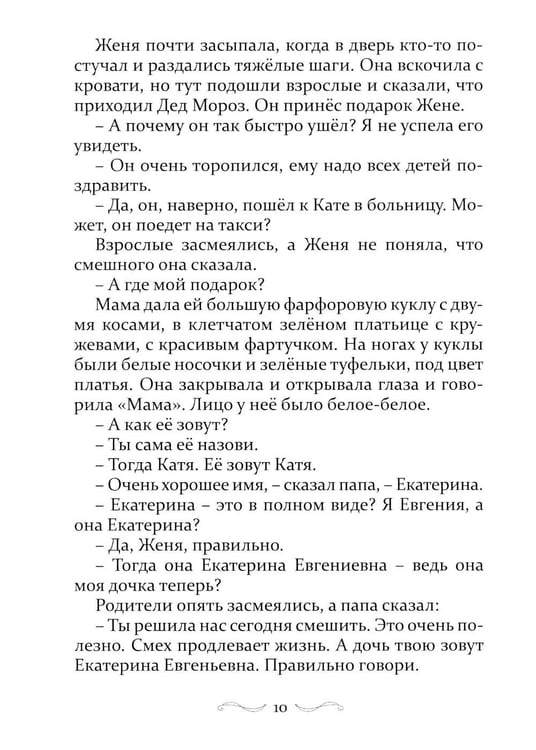 Женя почти засыпала, когда в дверь кто-то постучал и раздались тяжёлые шаги. Она вскочила с кровати, но тут подошли взрослые и сказали, что приходил Дед Мороз. Он принёс подарок Жене.

– А почему он так быстро ушёл? Я не успела его увидеть.

– Он очень торопился, ему надо всех детей поздравить.

– Да, он, наверно, пошёл к Кате в больницу. Может, он поедет на такси?

Взрослые засмеялись, а Женя не поняла, что смешного она сказала.

– А где мой подарок?

Мама дала ей большую фарфоровую куклу с двумя косами, в клетчатом зелёном платьице с кружевами, с красивым фартучком. На ногах у куклы были белые носочки и зелёные туфельки, под цвет платья. Она закрывала и открывала глаза и говорила «Мама». Лицо у неё было белое-белое.

– А как её зовут?

– Ты сама её назови.

– Тогда Катя. Её зовут Катя.

– Очень хорошее имя, – сказал папа, – Екатерина.

– Екатерина – это в полном виде? Я Евгения, а она Екатерина?

– Да, Женя, правильно.

– Тогда она Екатерина Евгениевна – ведь она моя дочка теперь?

Родители опять засмеялись, а папа сказал:

– Ты решила нас сегодня смешить. Это очень полезно. Смех продлевает жизнь. А дочь твою зовут Екатерина Евгеньевна. Правильно говори.

10